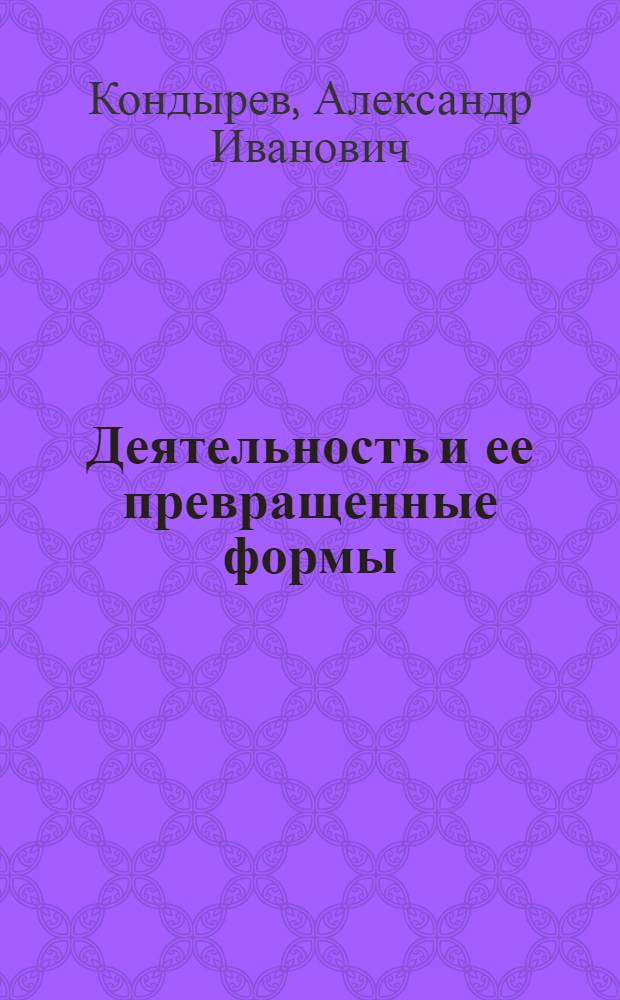 Кондырев, Александр Иванович

Деятельность и ее превращенные формы